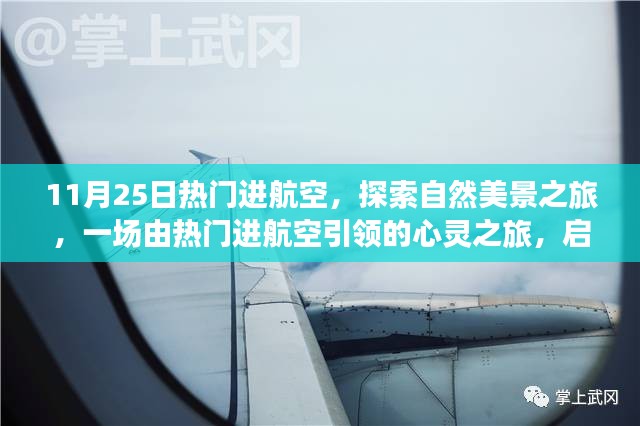 @掌上武冈

11月25日热门进航空，探索自然美景之旅，一场由热门进航空引领的心灵之旅，启

掌上武冈